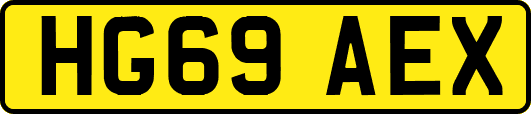 HG69 AEX